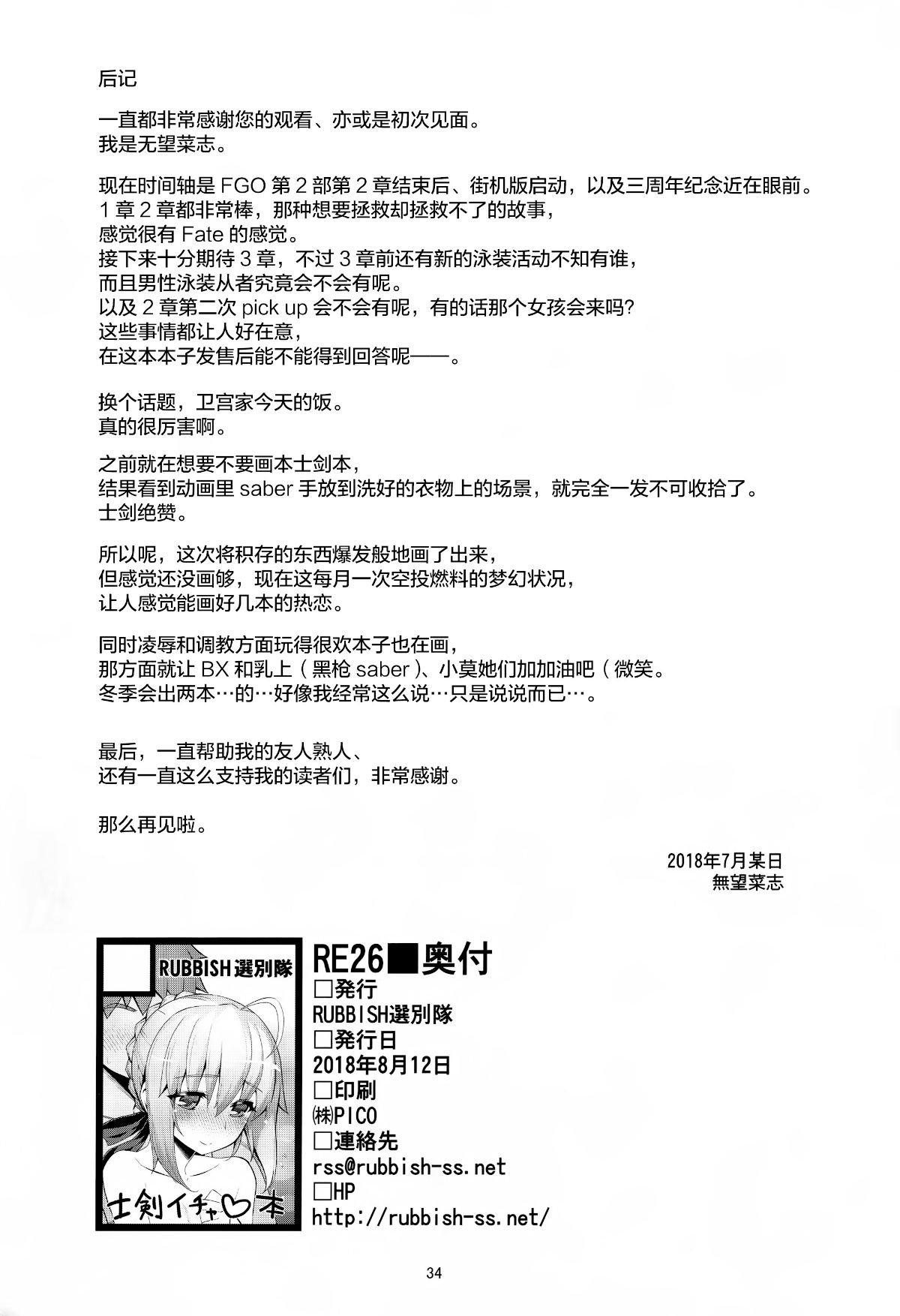 后记

一直都非常感谢您的观看、亦或是初次见面。
我是无望菜志。

现在时间轴是 FGO 第 2 部第 2 章结束后、街机版启动，以及三周年纪念近在眼前。
1 章 2 章都非常棒，那种想要拯救却拯救不了的故事，
感觉很有 Fate 的感觉。
接下来十分期待 3 章，不过 3 章前还有新的泳装活动不知有谁，
而且男性泳装从者究竟会不会有呢。
以及 2 章第二次 pick up 会不会有呢，有的话那个女孩会来吗?
这些事情都让人好在意，
在这本本子发售后能不能得到回答呢——。

换个话题，卫宫家今天的饭。
真的很厉害啊。

之前就在想要不要画本士剑本，
结果看到动画里 saber 手放到洗好的衣物上的场景，就完全一发不可收拾了。
士剑绝赞。

所以呢，这次将积存的东西爆发般地画了出来，
但感觉还没画够，现在这每月一次空投燃料的梦幻状况，
让人感觉能画好几本的热恋。

同时凌辱和调教方面玩得很欢本子也在画，
那方面就让 BX 和乳上（黑枪 saber）、小莫她们加加油吧（微笑。
冬季会出两本…的…好像我经常这么说…只是说说而已…。

最后，一直帮助我的友人熟人、
还有一直这么支持我的读者们，非常感谢。

那么再见啦。

2018年7月某日
無望菜志

RUBBISH選別隊

士剣イチャ♡本

RE26■奥付
□発行
RUBBISH選別隊
□発行日
2018年8月12日
□印刷
㈱PICO
□連絡先
rss@rubbish-ss.net
□HP
http://rubbish-ss.net/

34